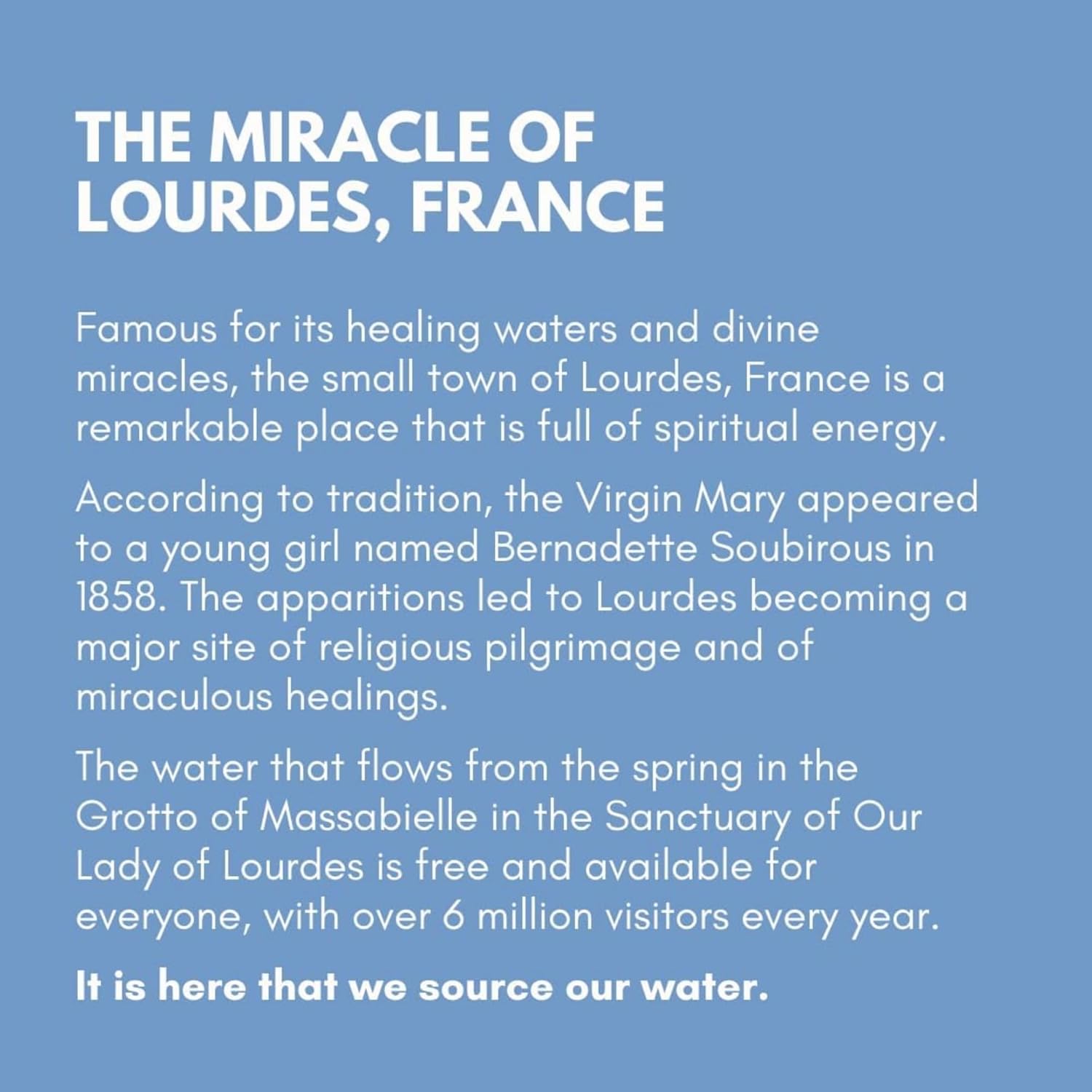 THE MIRACLE OF LOURDES, FRANCE

Famous for its healing waters and divine miracles, the small town of Lourdes, France is a remarkable place that is full of spiritual energy.

According to tradition, the Virgin Mary appeared to a young girl named Bernadette Soubirous in 1858. The apparitions led to Lourdes becoming a major site of religious pilgrimage and of miraculous healings.

The water that flows from the spring in the Grotto of Massabielle in the Sanctuary of Our Lady of Lourdes is free and available for everyone, with over 6 million visitors every year.

It is here that we source our water.